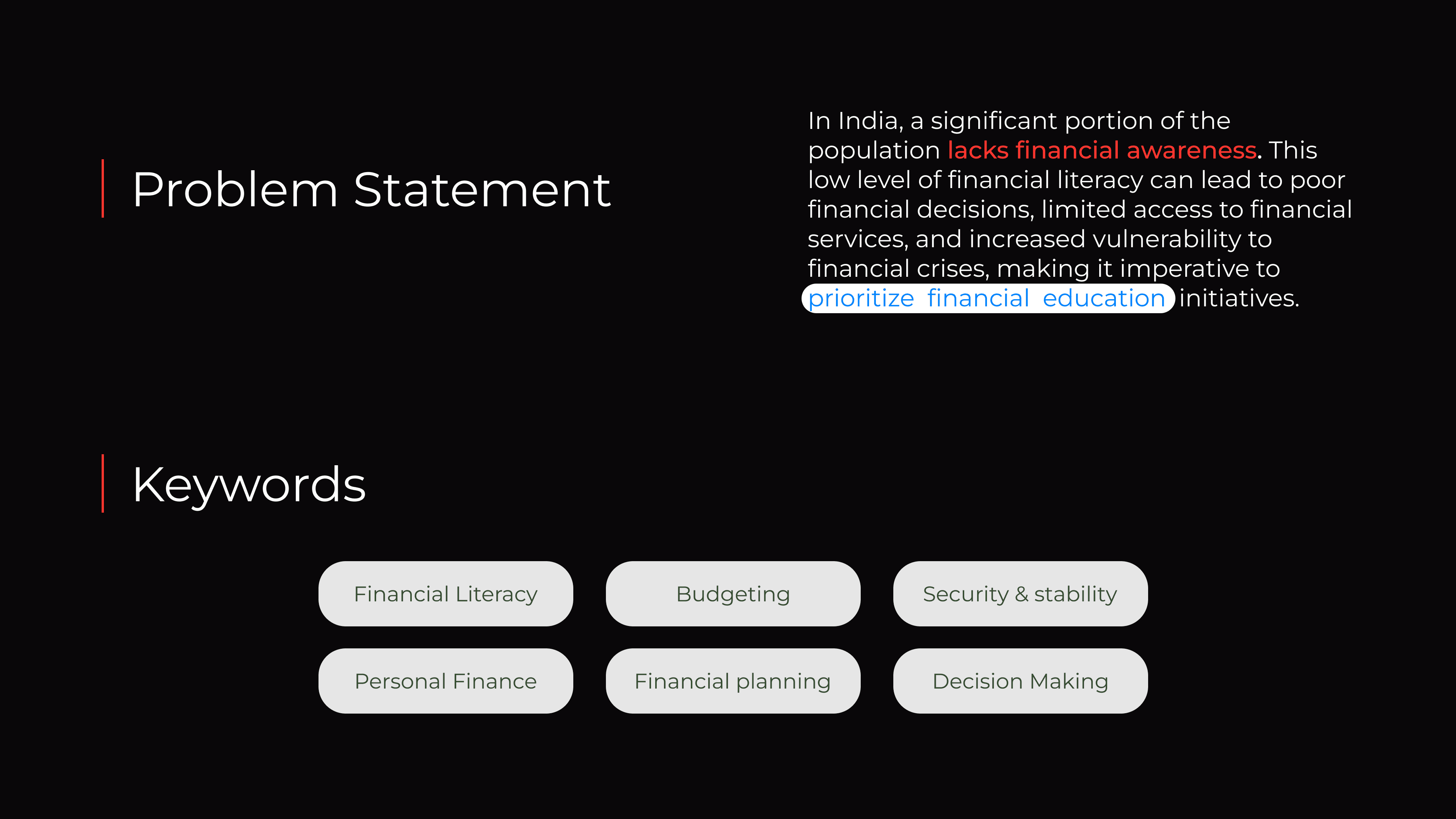 Problem Statement

In India, a significant portion of the population lacks financial awareness. This low level of financial literacy can lead to poor financial decisions, limited access to financial services, and increased vulnerability to financial crises, making it imperative to prioritize financial education initiatives.

Keywords

Financial Literacy

Budgeting

Security & stability

Personal Finance

Financial planning

Decision Making